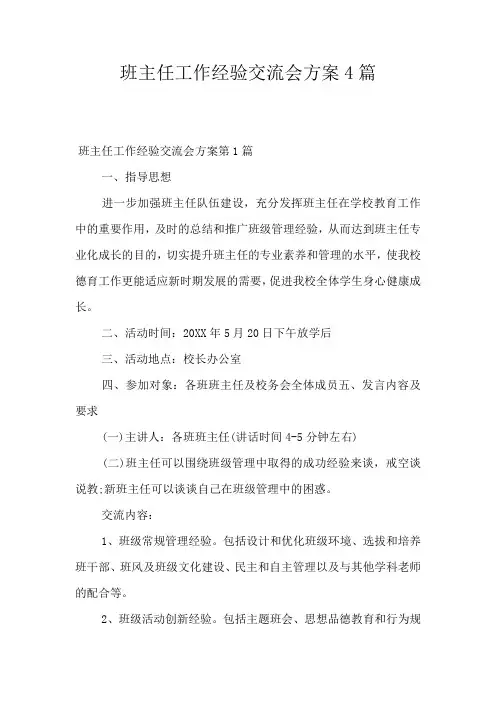 班主任工作经验交流会方案4篇

班主任工作经验交流会方案第1篇

一、指导思想

进一步加强班主任队伍建设，充分发挥班主任在学校教育工作中的重要作用，及时的总结和推广班级管理经验，从而达到班主任专业化成长的目的，切实提升班主任的专业素养和管理的水平，使我校德育工作更能适应新时期发展的需要，促进我校全体学生身心健康成长。

二、活动时间：20XX年5月20日下午放学后

三、活动地点：校长办公室

四、参加对象：各班班主任及校务会全体成员五、发言内容及要求

(一)主讲人：各班班主任(讲话时间4-5分钟左右)

(二)班主任可以围绕班级管理中取得的成功经验来谈，戒空谈说教;新班主任可以谈谈自己在班级管理中的困惑。

交流内容：

1、班级常规管理经验。包括设计和优化班级环境、选拔和培养班干部、班风及班级文化建设、民主和自主管理以及与其他学科老师的配合等。

2、班级活动创新经验。包括主题班会、思想品德教育和行为规